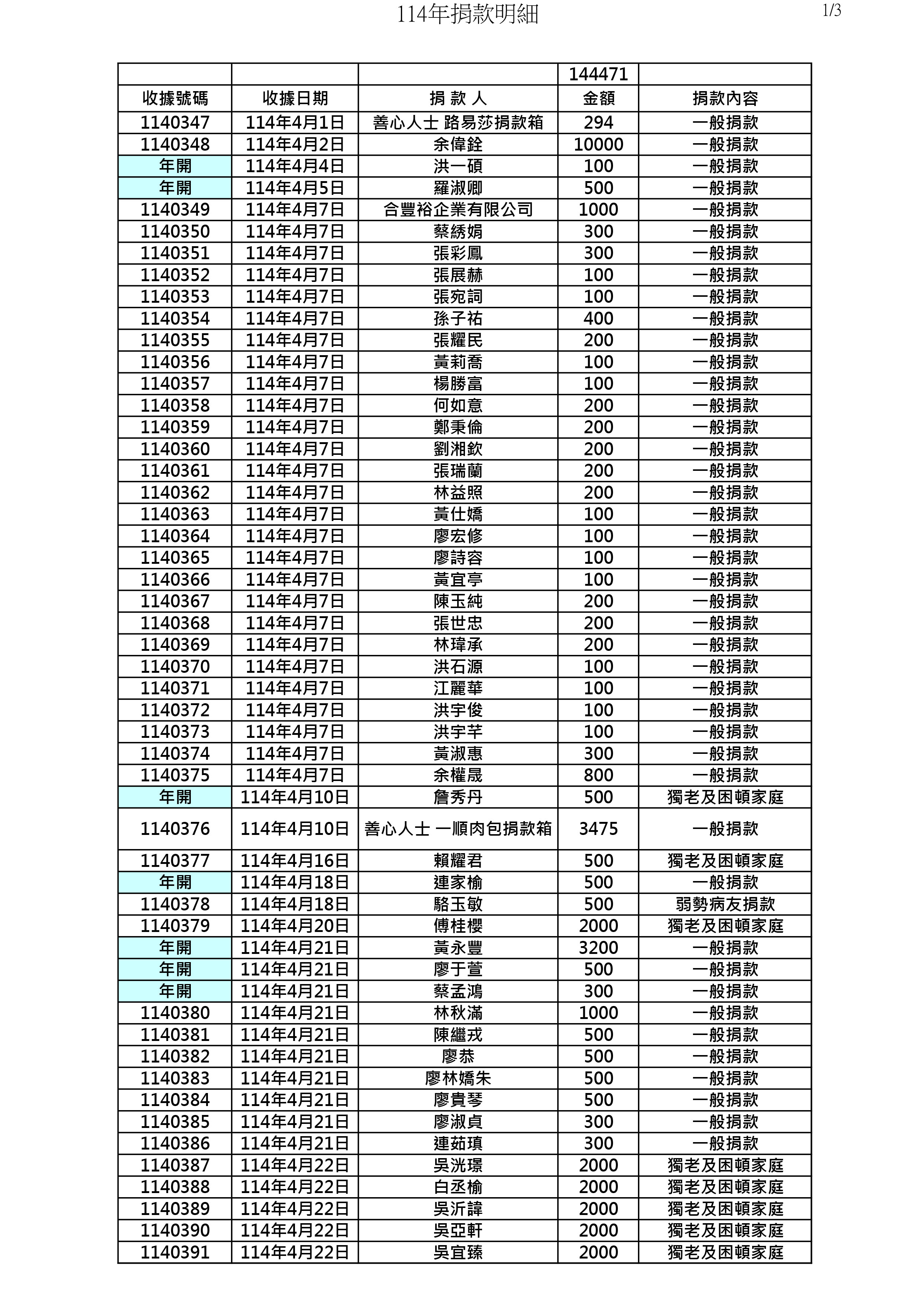 114年捐款明細

1/3

|  |  |  | 144471 |  |
|---|---|---|---|---|
| 收據號碼 | 收據日期 | 捐 款 人 | 金額 | 捐款內容 |
| 1140347 | 114年4月1日 | 善心人士 路易莎捐款箱 | 294 | 一般捐款 |
| 1140348 | 114年4月2日 | 余偉銓 | 10000 | 一般捐款 |
| 年開 | 114年4月4日 | 洪一碩 | 100 | 一般捐款 |
| 年開 | 114年4月5日 | 羅淑卿 | 500 | 一般捐款 |
| 1140349 | 114年4月7日 | 合豐裕企業有限公司 | 1000 | 一般捐款 |
| 1140350 | 114年4月7日 | 蔡綉娟 | 300 | 一般捐款 |
| 1140351 | 114年4月7日 | 張彩鳳 | 300 | 一般捐款 |
| 1140352 | 114年4月7日 | 張展赫 | 100 | 一般捐款 |
| 1140353 | 114年4月7日 | 張宛詞 | 100 | 一般捐款 |
| 1140354 | 114年4月7日 | 孫子祐 | 400 | 一般捐款 |
| 1140355 | 114年4月7日 | 張耀民 | 200 | 一般捐款 |
| 1140356 | 114年4月7日 | 黃莉喬 | 100 | 一般捐款 |
| 1140357 | 114年4月7日 | 楊勝富 | 100 | 一般捐款 |
| 1140358 | 114年4月7日 | 何如意 | 200 | 一般捐款 |
| 1140359 | 114年4月7日 | 鄭秉倫 | 200 | 一般捐款 |
| 1140360 | 114年4月7日 | 劉湘欽 | 200 | 一般捐款 |
| 1140361 | 114年4月7日 | 張瑞蘭 | 200 | 一般捐款 |
| 1140362 | 114年4月7日 | 林益照 | 200 | 一般捐款 |
| 1140363 | 114年4月7日 | 黃仕嬌 | 100 | 一般捐款 |
| 1140364 | 114年4月7日 | 廖宏修 | 100 | 一般捐款 |
| 1140365 | 114年4月7日 | 廖詩容 | 100 | 一般捐款 |
| 1140366 | 114年4月7日 | 黃宜亭 | 100 | 一般捐款 |
| 1140367 | 114年4月7日 | 陳玉純 | 200 | 一般捐款 |
| 1140368 | 114年4月7日 | 張世忠 | 200 | 一般捐款 |
| 1140369 | 114年4月7日 | 林瑋承 | 200 | 一般捐款 |
| 1140370 | 114年4月7日 | 洪石源 | 100 | 一般捐款 |
| 1140371 | 114年4月7日 | 江麗華 | 100 | 一般捐款 |
| 1140372 | 114年4月7日 | 洪宇俊 | 100 | 一般捐款 |
| 1140373 | 114年4月7日 | 洪宇芊 | 100 | 一般捐款 |
| 1140374 | 114年4月7日 | 黃淑惠 | 300 | 一般捐款 |
| 1140375 | 114年4月7日 | 余權晟 | 800 | 一般捐款 |
| 年開 | 114年4月10日 | 詹秀丹 | 500 | 獨老及困頓家庭 |
| 1140376 | 114年4月10日 | 善心人士 一順肉包捐款箱 | 3475 | 一般捐款 |
| 1140377 | 114年4月16日 | 賴耀君 | 500 | 獨老及困頓家庭 |
| 年開 | 114年4月18日 | 連家榆 | 500 | 一般捐款 |
| 1140378 | 114年4月18日 | 駱玉敏 | 500 | 弱勢病友捐款 |
| 1140379 | 114年4月20日 | 傅桂櫻 | 2000 | 獨老及困頓家庭 |
| 年開 | 114年4月21日 | 黃永豐 | 3200 | 一般捐款 |
| 年開 | 114年4月21日 | 廖于萱 | 500 | 一般捐款 |
| 年開 | 114年4月21日 | 蔡孟鴻 | 300 | 一般捐款 |
| 1140380 | 114年4月21日 | 林秋滿 | 1000 | 一般捐款 |
| 1140381 | 114年4月21日 | 陳繼戎 | 500 | 一般捐款 |
| 1140382 | 114年4月21日 | 廖恭 | 500 | 一般捐款 |
| 1140383 | 114年4月21日 | 廖林嬌朱 | 500 | 一般捐款 |
| 1140384 | 114年4月21日 | 廖貴琴 | 500 | 一般捐款 |
| 1140385 | 114年4月21日 | 廖淑貞 | 300 | 一般捐款 |
| 1140386 | 114年4月21日 | 連茹瑱 | 300 | 一般捐款 |
| 1140387 | 114年4月22日 | 吳洸璟 | 2000 | 獨老及困頓家庭 |
| 1140388 | 114年4月22日 | 白丞榆 | 2000 | 獨老及困頓家庭 |
| 1140389 | 114年4月22日 | 吳沂諱 | 2000 | 獨老及困頓家庭 |
| 1140390 | 114年4月22日 | 吳亞軒 | 2000 | 獨老及困頓家庭 |
| 1140391 | 114年4月22日 | 吳宜臻 | 2000 | 獨老及困頓家庭 |